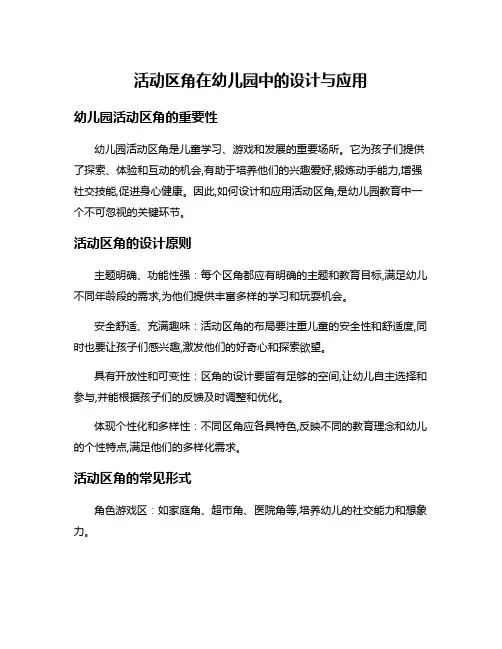 活动区角在幼儿园中的设计与应用

幼儿园活动区角的重要性

幼儿园活动区角是儿童学习、游戏和发展的重要场所。它为孩子们提供了探索、体验和互动的机会,有助于培养他们的兴趣爱好,锻炼动手能力,增强社交技能,促进身心健康。因此,如何设计和应用活动区角,是幼儿园教育中一个不可忽视的关键环节。

活动区角的设计原则

主题明确、功能性强：每个区角都应有明确的主题和教育目标,满足幼儿不同年龄段的需求,为他们提供丰富多样的学习和玩耍机会。

安全舒适、充满趣味：活动区角的布局要注重儿童的安全性和舒适度,同时也要让孩子们感兴趣,激发他们的好奇心和探索欲望。

具有开放性和可变性：区角的设计要留有足够的空间,让幼儿自主选择和参与,并能根据孩子们的反馈及时调整和优化。

体现个性化和多样性：不同区角应各具特色,反映不同的教育理念和幼儿的个性特点,满足他们的多样化需求。

活动区角的常见形式

角色游戏区：如家庭角、超市角、医院角等,培养幼儿的社交能力和想象力。